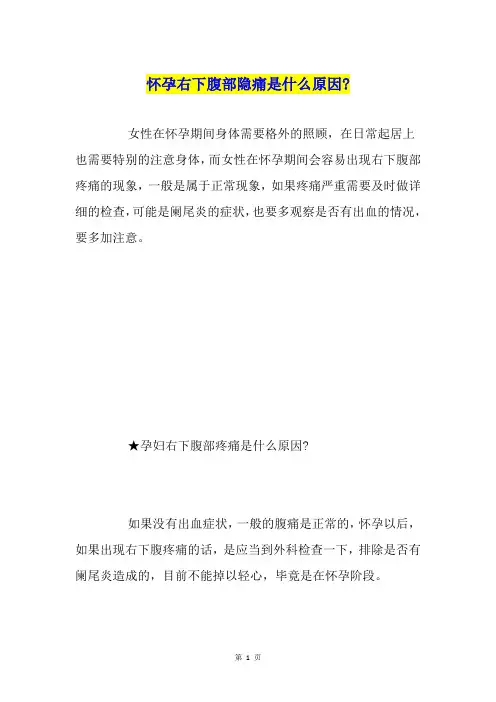 怀孕右下腹部隐痛是什么原因?

女性在怀孕期间身体需要格外的照顾，在日常起居上也需要特别的注意身体，而女性在怀孕期间会容易出现右下腹部疼痛的现象，一般是属于正常现象，如果疼痛严重需要及时做详细的检查，可能是阑尾炎的症状，也要多观察是否有出血的情况，要多加注意。

★孕妇右下腹部疼痛是什么原因?

如果没有出血症状，一般的腹痛是正常的，怀孕以后，如果出现右下腹疼痛的话，是应当到外科检查一下，排除是否有阑尾炎造成的，目前不能掉以轻心，毕竟是在怀孕阶段。

第 1 页